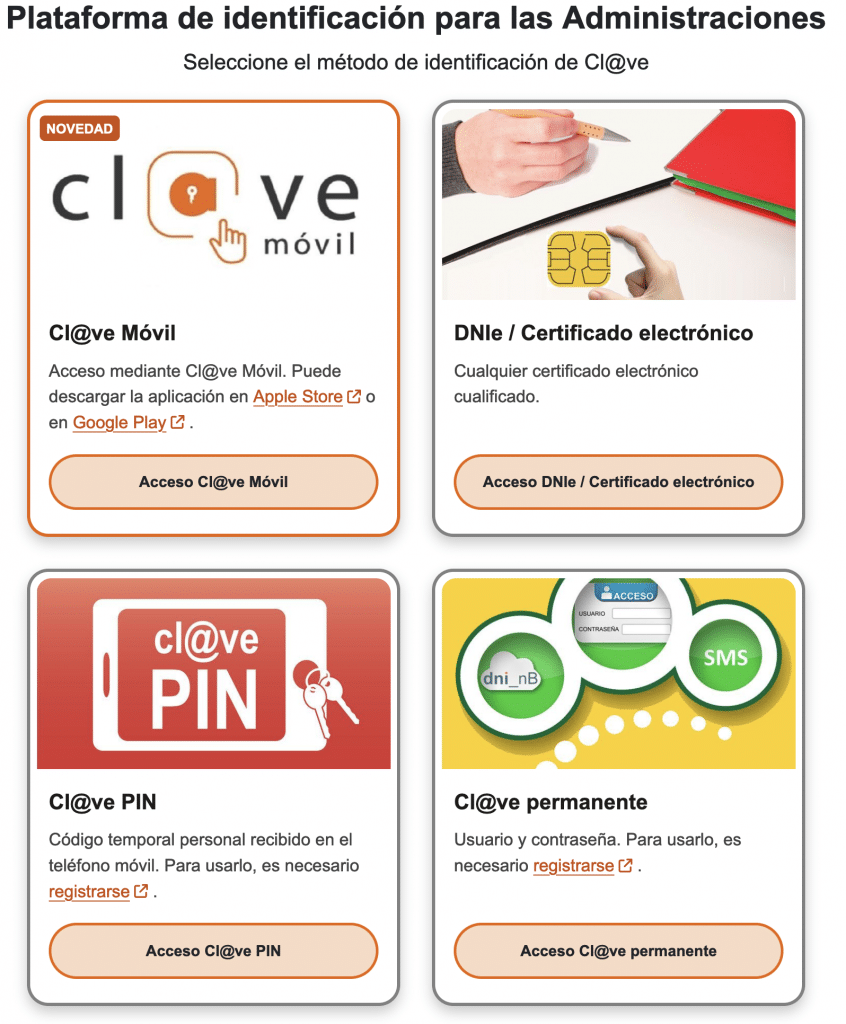 Plataforma de identificación para las Administraciones

Seleccione el método de identificación de Cl@ve

NOVEDAD

cl@ve móvil

Cl@ve Móvil

Acceso mediante Cl@ve Móvil. Puede descargar la aplicación en Apple Store o en Google Play .

Acceso Cl@ve Móvil

DNIe / Certificado electrónico

Cualquier certificado electrónico cualificado.

Acceso DNIe / Certificado electrónico

cl@ve PIN

Cl@ve PIN

Código temporal personal recibido en el teléfono móvil. Para usarlo, es necesario registrarse .

Acceso Cl@ve PIN

ACCESO
USUARIO
CONTRASEÑA
dni_nB
SMS

Cl@ve permanente

Usuario y contraseña. Para usarlo, es necesario registrarse .

Acceso Cl@ve permanente